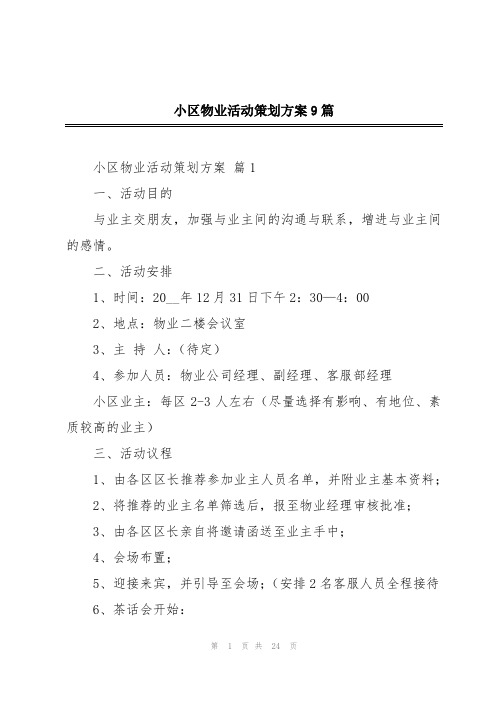 小区物业活动策划方案9篇

小区物业活动策划方案 篇1

一、活动目的

与业主交朋友，加强与业主间的沟通与联系，增进与业主间的感情。

二、活动安排

1、时间：20__年12月31日下午2：30—4：00

2、地点：物业二楼会议室

3、主 持 人：(待定)

4、参加人员：物业公司经理、副经理、客服部经理

小区业主：每区2-3人左右（尽量选择有影响、有地位、素质较高的业主）

三、活动议程

1、由各区区长推荐参加业主人员名单，并附业主基本资料；

2、将推荐的业主名单筛选后，报至物业经理审核批准；

3、由各区区长亲自将邀请函送至业主手中；

4、会场布置；

5、迎接来宾，并引导至会场；（安排2名客服人员全程接待

6、茶话会开始：

第 1 页 共 24 页